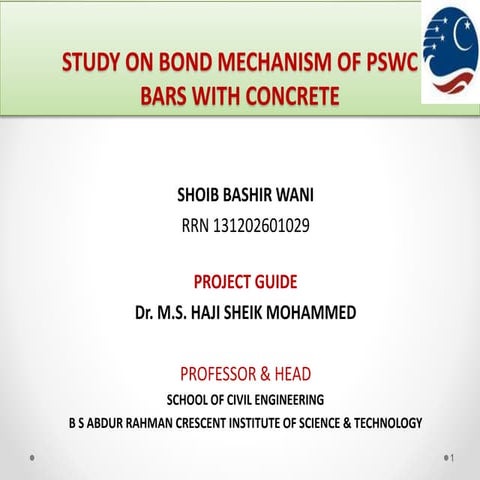 STUDY ON BOND MECHANISM OF PSWC BARS WITH CONCRETE

SHOIB BASHIR WANI

RRN 131202601029

PROJECT GUIDE

Dr. M.S. HAJI SHEIK MOHAMMED

PROFESSOR & HEAD

SCHOOL OF CIVIL ENGINEERING

B S ABDUR RAHMAN CRESCENT INSTITUTE OF SCIENCE & TECHNOLOGY

1